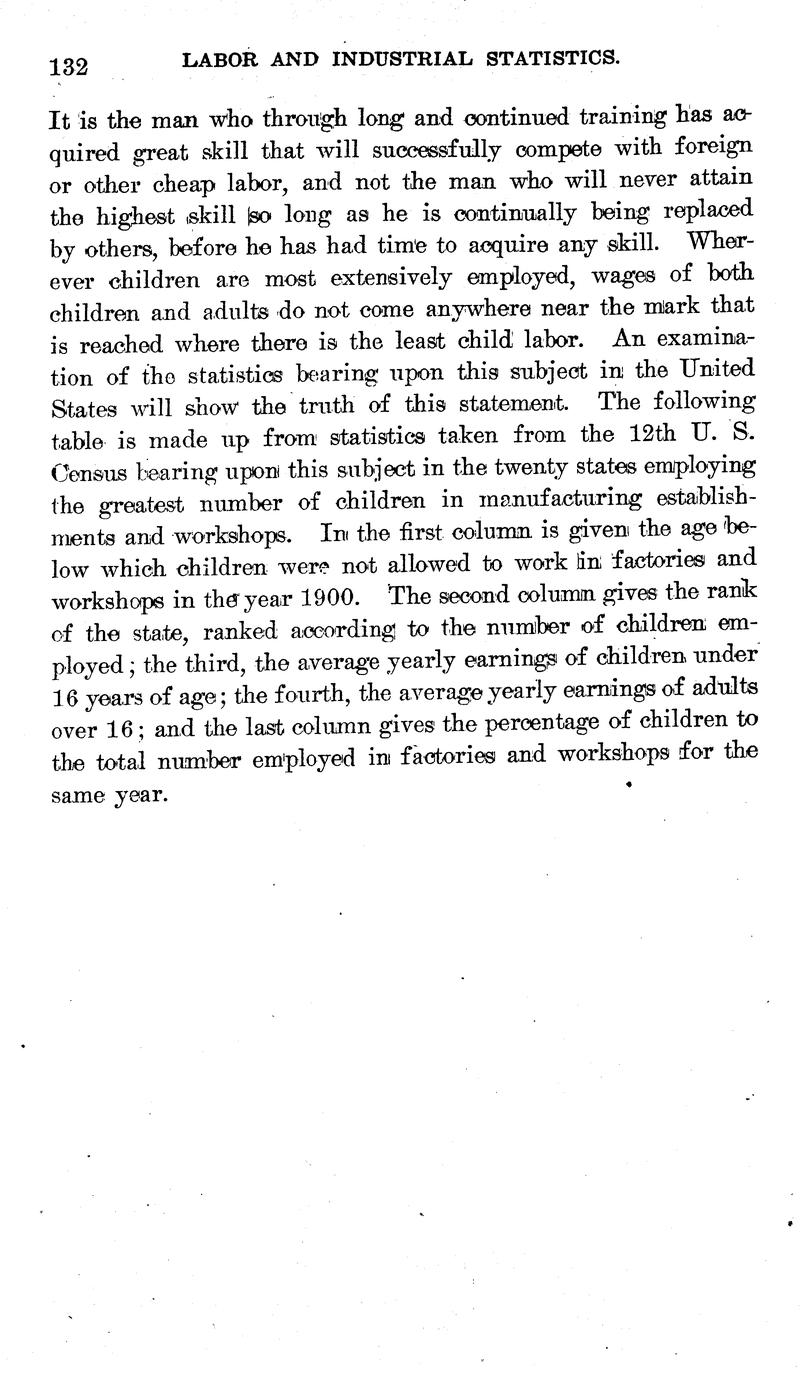 132 LABOR AND INDUSTRIAL STATISTICS.

It is the man who through long and continued training has acquired great skill that will successfully compete with foreign or other cheap labor, and not the man who will never attain the highest skill so long as he is continually being replaced by others, before he has had time to acquire any skill. Wherever children are most extensively employed, wages of both children and adults do not come anywhere near the mark that is reached where there is the least child labor. An examination of the statistics bearing upon this subject in the United States will show the truth of this statement. The following table is made up from statistics taken from the 12th U. S. Census bearing upon this subject in the twenty states employing the greatest number of children in manufacturing establishments and workshops. In the first column is given the age below which children were not allowed to work in factories and workshops in the year 1900. The second column gives the rank of the state, ranked according to the number of children employed; the third, the average yearly earnings of children under 16 years of age; the fourth, the average yearly earnings of adults over 16; and the last column gives the percentage of children to the total number employed in factories and workshops for the same year.